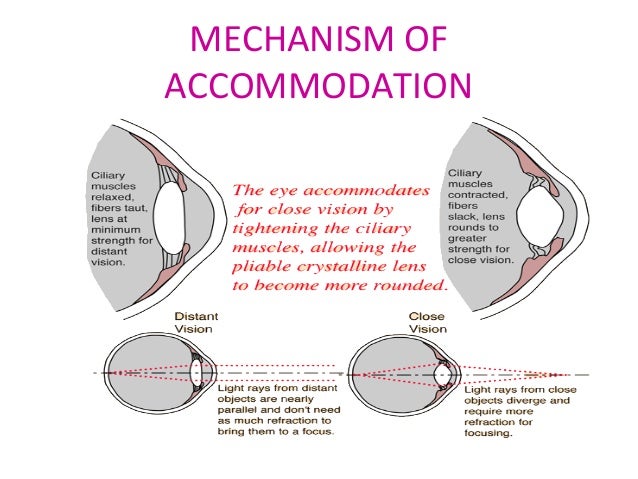 MECHANISM OF ACCOMMODATION

Ciliary muscles relaxed, fibers taut, lens at minimum strength for distant vision.

The eye accommodates for close vision by tightening the ciliary muscles, allowing the pliable crystalline lens to become more rounded.

Ciliary muscles contracted, fibers slack, lens rounds to greater strength for close vision.

Distant Vision

Light rays from distant objects are nearly parallel and don't need as much refraction to bring them to a focus.

Close Vision

Light rays from close objects diverge and require more refraction for focusing.